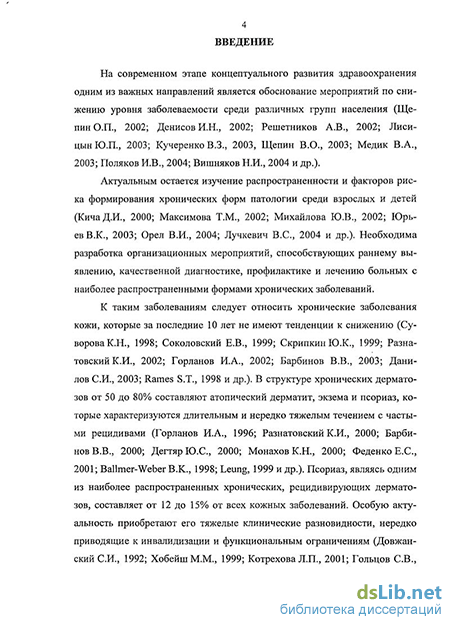 4

ВВЕДЕНИЕ

На современном этапе концептуального развития здравоохранения одним из важных направлений является обоснование мероприятий по снижению уровня заболеваемости среди различных групп населения (Щепин О.П., 2002; Денисов И.Н., 2002; Решетников А.В., 2002; Лисицын Ю.П., 2003; Кучеренко В.З., 2003, Щепин В.О., 2003; Медик В.А., 2003; Поляков И.В., 2004; Вишняков Н.И., 2004 и др.).

Актуальным остается изучение распространенности и факторов риска формирования хронических форм патологии среди взрослых и детей (Кича Д.И., 2000; Максимова Т.М., 2002; Михайлова Ю.В., 2002; Юрьев В.К., 2003; Орел В.И., 2004; Лучкевич В.С., 2004 и др.). Необходима разработка организационных мероприятий, способствующих раннему выявлению, качественной диагностике, профилактике и лечению больных с наиболее распространенными формами хронических заболеваний.

К таким заболеваниям следует относить хронические заболевания кожи, которые за последние 10 лет не имеют тенденции к снижению (Суворова К.Н., 1998; Соколовский Е.В., 1999; Скрипкин Ю.К., 1999; Разнатовский К.И., 2002; Горланов И.А., 2002; Барбинов В.В., 2003; Данилов С.И., 2003; Rames S.T., 1998 и др.). В структуре хронических дерматозов от 50 до 80% составляют атопический дерматит, экзема и псориаз, которые характеризуются длительным и нередко тяжелым течением с частыми рецидивами (Горланов И.А., 1996; Разнатовский К.И., 2000; Барбинов В.В., 2000; Дегтяр Ю.С., 2000; Монахов К.Н., 2000; Феденко Е.С., 2001; Ballmer-Weber B.K., 1998; Leung, 1999 и др.). Псориаз, являясь одним из наиболее распространенных хронических, рецидивирующих дерматозов, составляет от 12 до 15% от всех кожных заболеваний. Особую актуальность приобретают его тяжелые клинические разновидности, нередко приводящие к инвалидизации и функциональным ограничениям (Довжанский С.И., 1992; Хобейш М.М., 1999; Котрехова Л.П., 2001; Гольцов С.В.,

dsLib.net
библиотека диссертаций